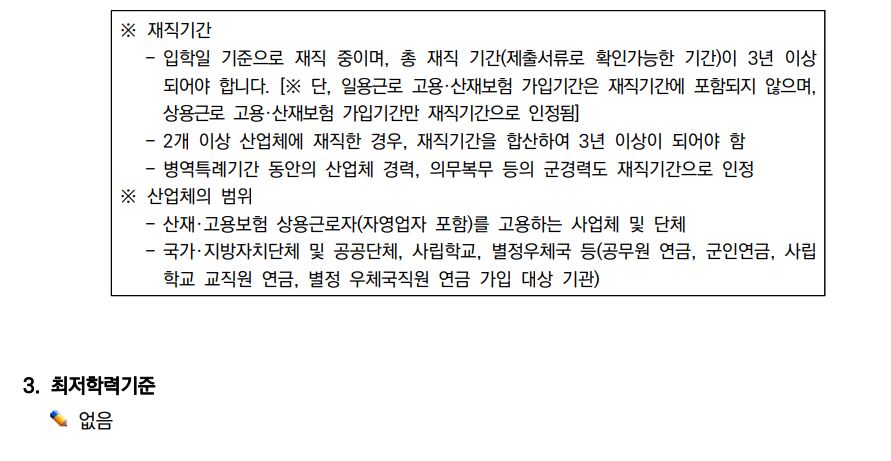 ※ 재직기간

- 입학일 기준으로 재직 중이며, 총 재직 기간(제출서류로 확인가능한 기간)이 3년 이상 되어야 합니다. [※ 단, 일용근로 고용·산재보험 가입기간은 재직기간에 포함되지 않으며, 상용근로 고용·산재보험 가입기간만 재직기간으로 인정됨]
- 2개 이상 산업체에 재직한 경우, 재직기간을 합산하여 3년 이상이 되어야 함
- 병역특례기간 동안의 산업체 경력, 의무복무 등의 군경력도 재직기간으로 인정

※ 산업체의 범위

- 산재·고용보험 상용근로자(자영업자 포함)를 고용하는 사업체 및 단체
- 국가·지방자치단체 및 공공단체, 사립학교, 별정우체국 등(공무원 연금, 군인연금, 사립학교 교직원 연금, 별정 우체국직원 연금 가입 대상 기관)

3. 최저학력기준

없음